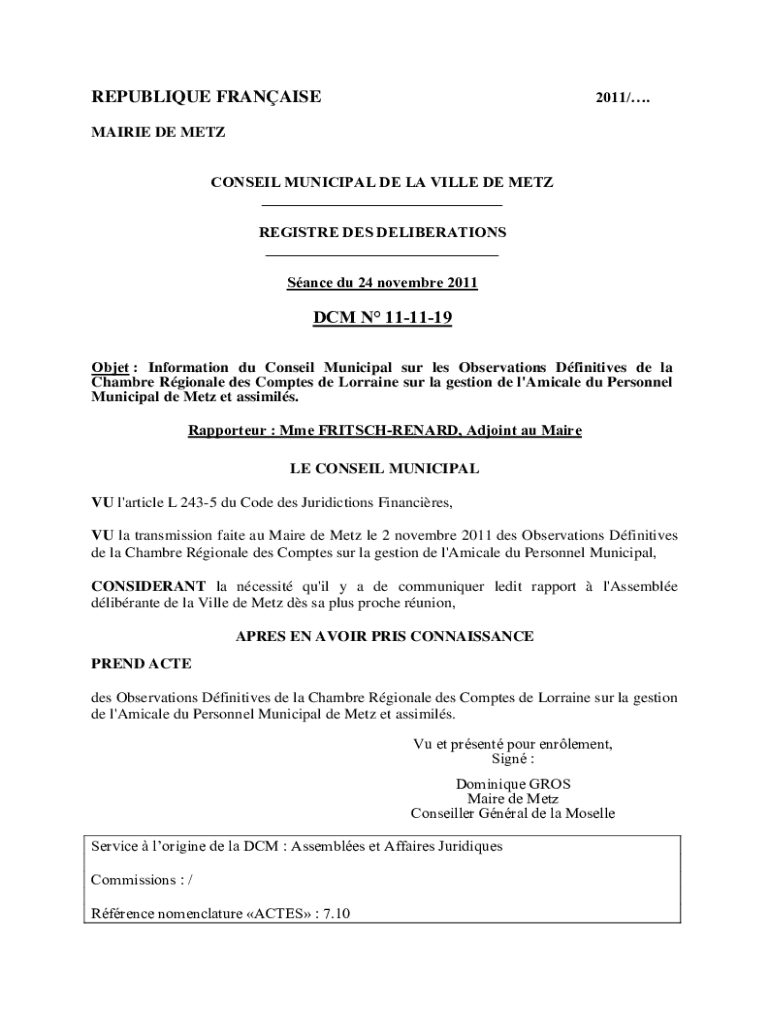 REPUBLIQUE FRANÇAISE 2011/….

MAIRIE DE METZ

CONSEIL MUNICIPAL DE LA VILLE DE METZ

REGISTRE DES DELIBERATIONS

Séance du 24 novembre 2011

DCM N° 11-11-19

Objet : Information du Conseil Municipal sur les Observations Définitives de la Chambre Régionale des Comptes de Lorraine sur la gestion de l'Amicale du Personnel Municipal de Metz et assimilés.

Rapporteur : Mme FRITSCH-RENARD, Adjoint au Maire

LE CONSEIL MUNICIPAL

VU l'article L 243-5 du Code des Juridictions Financières,

VU la transmission faite au Maire de Metz le 2 novembre 2011 des Observations Définitives de la Chambre Régionale des Comptes sur la gestion de l'Amicale du Personnel Municipal,

CONSIDERANT la nécessité qu'il y a de communiquer ledit rapport à l'Assemblée délibérante de la Ville de Metz dès sa plus proche réunion,

APRES EN AVOIR PRIS CONNAISSANCE

PREND ACTE

des Observations Définitives de la Chambre Régionale des Comptes de Lorraine sur la gestion de l'Amicale du Personnel Municipal de Metz et assimilés.

Vu et présenté pour enrôlement,
Signé :

Dominique GROS
Maire de Metz
Conseiller Général de la Moselle

Service à l'origine de la DCM : Assemblées et Affaires Juridiques

Commissions : /

Référence nomenclature «ACTES» : 7.10